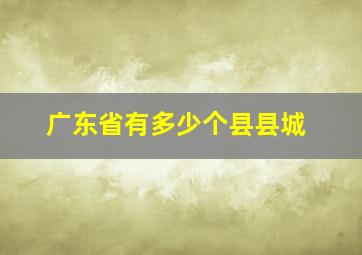 广东省有多少个县县城